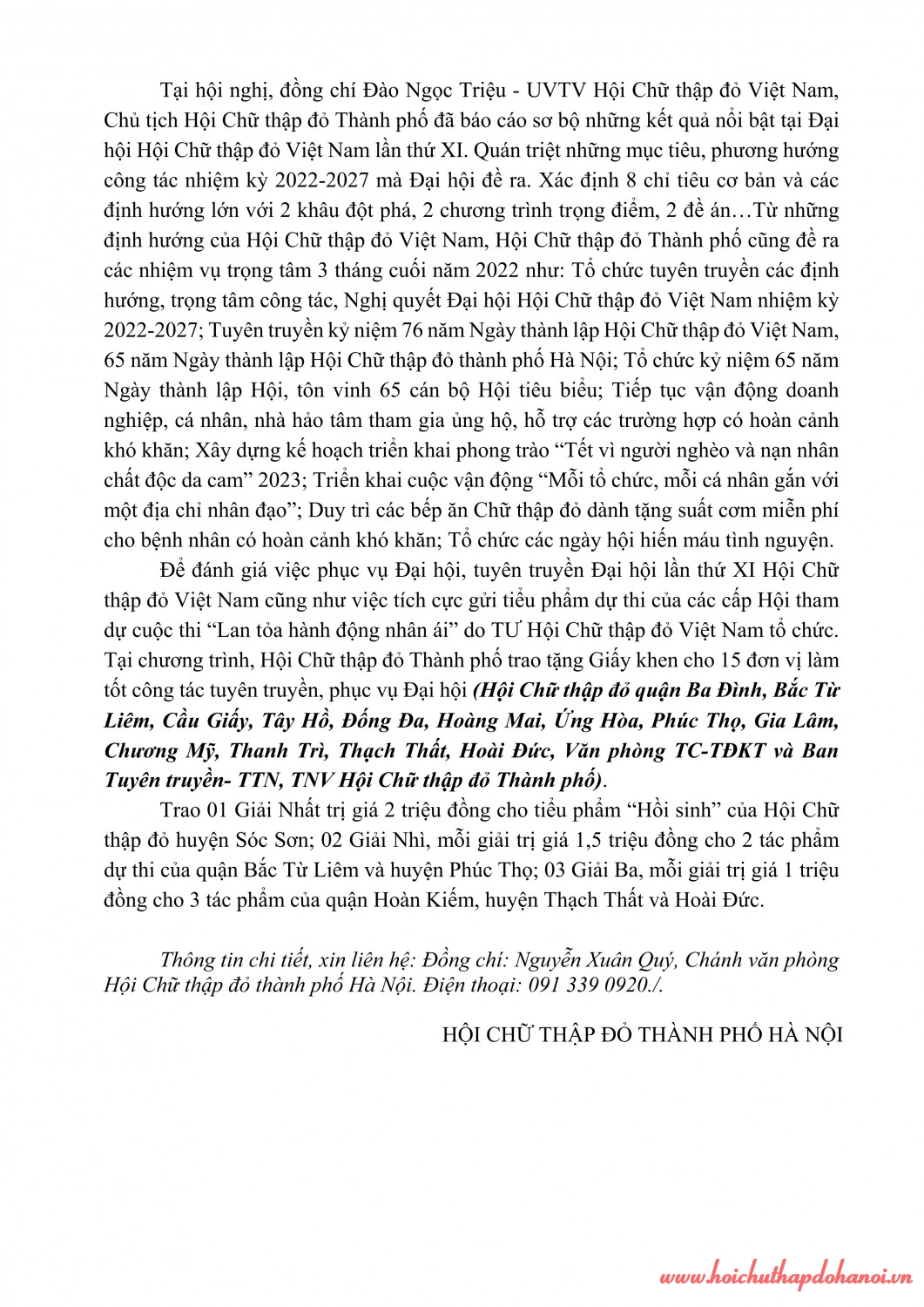 Tại hội nghị, đồng chí Đào Ngọc Triệu - UVTV Hội Chữ thập đỏ Việt Nam, Chủ tịch Hội Chữ thập đỏ Thành phố đã báo cáo sơ bộ những kết quả nổi bật tại Đại hội Hội Chữ thập đỏ Việt Nam lần thứ XI. Quán triệt những mục tiêu, phương hướng công tác nhiệm kỳ 2022-2027 mà Đại hội đề ra. Xác định 8 chỉ tiêu cơ bản và các định hướng lớn với 2 khâu đột phá, 2 chương trình trọng điểm, 2 đề án…Từ những định hướng của Hội Chữ thập đỏ Việt Nam, Hội Chữ thập đỏ Thành phố cũng đề ra các nhiệm vụ trọng tâm 3 tháng cuối năm 2022 như: Tổ chức tuyên truyền các định hướng, trọng tâm công tác, Nghị quyết Đại hội Hội Chữ thập đỏ Việt Nam nhiệm kỳ 2022-2027; Tuyên truyền kỷ niệm 76 năm Ngày thành lập Hội Chữ thập đỏ Việt Nam, 65 năm Ngày thành lập Hội Chữ thập đỏ thành phố Hà Nội; Tổ chức kỷ niệm 65 năm Ngày thành lập Hội, tôn vinh 65 cán bộ Hội tiêu biểu; Tiếp tục vận động doanh nghiệp, cá nhân, nhà hảo tâm tham gia ủng hộ, hỗ trợ các trường hợp có hoàn cảnh khó khăn; Xây dựng kế hoạch triển khai phong trào “Tết vì người nghèo và nạn nhân chất độc da cam” 2023; Triển khai cuộc vận động “Mỗi tổ chức, mỗi cá nhân gắn với một địa chỉ nhân đạo”; Duy trì các bếp ăn Chữ thập đỏ dành tặng suất cơm miễn phí cho bệnh nhân có hoàn cảnh khó khăn; Tổ chức các ngày hội hiến máu tình nguyện.

Để đánh giá việc phục vụ Đại hội, tuyên truyền Đại hội lần thứ XI Hội Chữ thập đỏ Việt Nam cũng như việc tích cực gửi tiểu phẩm dự thi của các cấp Hội tham dự cuộc thi “Lan tỏa hành động nhân ái” do TƯ Hội Chữ thập đỏ Việt Nam tổ chức. Tại chương trình, Hội Chữ thập đỏ Thành phố trao tặng Giấy khen cho 15 đơn vị làm tốt công tác tuyên truyền, phục vụ Đại hội (Hội Chữ thập đỏ quận Ba Đình, Bắc Từ Liêm, Cầu Giấy, Tây Hồ, Đống Đa, Hoàng Mai, Ứng Hòa, Phúc Thọ, Gia Lâm, Chương Mỹ, Thanh Trì, Thạch Thất, Hoài Đức, Văn phòng TC-TĐKT và Ban Tuyên truyền- TTN, TNV Hội Chữ thập đỏ Thành phố).

Trao 01 Giải Nhất trị giá 2 triệu đồng cho tiểu phẩm “Hồi sinh” của Hội Chữ thập đỏ huyện Sóc Sơn; 02 Giải Nhì, mỗi giải trị giá 1,5 triệu đồng cho 2 tác phẩm dự thi của quận Bắc Từ Liêm và huyện Phúc Thọ; 03 Giải Ba, mỗi giải trị giá 1 triệu đồng cho 3 tác phẩm của quận Hoàn Kiếm, huyện Thạch Thất và Hoài Đức.

Thông tin chi tiết, xin liên hệ: Đồng chí: Nguyễn Xuân Quý, Chánh văn phòng Hội Chữ thập đỏ thành phố Hà Nội. Điện thoại: 091 339 0920./.

HỘI CHỮ THẬP ĐỎ THÀNH PHỐ HÀ NỘI

www.hoichuthapdohanoi.vn